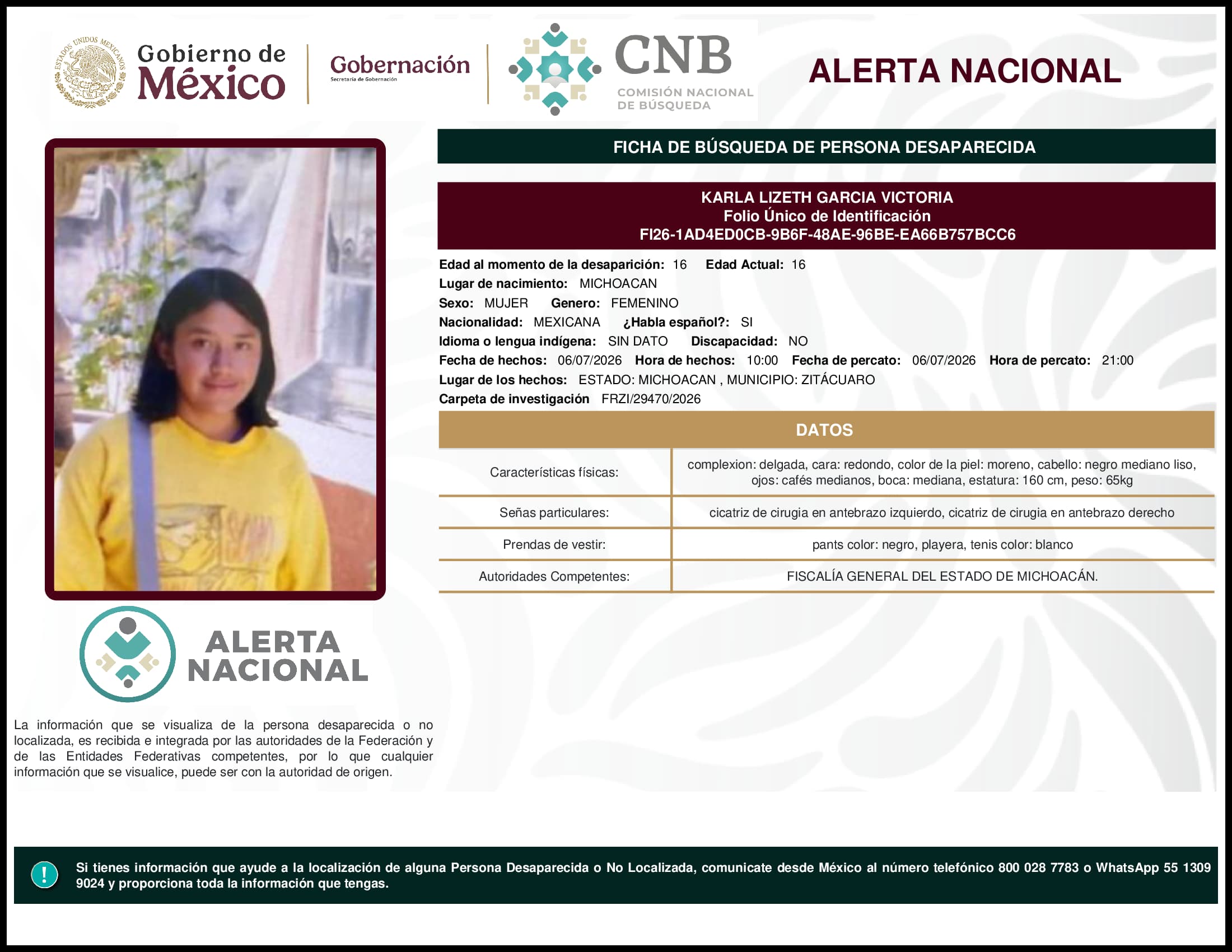 ESTADOS UNIDOS MEXICANOS

Gobierno de México

Gobernación
Secretaría de Gobernación

CNB
COMISIÓN NACIONAL DE BÚSQUEDA

ALERTA NACIONAL

FICHA DE BÚSQUEDA DE PERSONA DESAPARECIDA

KARLA LIZETH GARCIA VICTORIA
Folio Único de Identificación
FI26-1AD4ED0CB-9B6F-48AE-96BE-EA66B757BCC6

Edad al momento de la desaparición: 16 Edad Actual: 16
Lugar de nacimiento: MICHOACAN
Sexo: MUJER Genero: FEMENINO
Nacionalidad: MEXICANA ¿Habla español?: SI
Idioma o lengua indígena: SIN DATO Discapacidad: NO
Fecha de hechos: 06/07/2026 Hora de hechos: 10:00 Fecha de percato: 06/07/2026 Hora de percato: 21:00
Lugar de los hechos: ESTADO: MICHOACAN , MUNICIPIO: ZITÁCUARO
Carpeta de investigación FRZI/29470/2026

DATOS

| Características físicas: | complexion: delgada, cara: redondo, color de la piel: moreno, cabello: negro mediano liso, ojos: cafés medianos, boca: mediana, estatura: 160 cm, peso: 65kg |
|---|---|
| Señas particulares: | cicatriz de cirugia en antebrazo izquierdo, cicatriz de cirugia en antebrazo derecho |
| Prendas de vestir: | pants color: negro, playera, tenis color: blanco |
| Autoridades Competentes: | FISCALÍA GENERAL DEL ESTADO DE MICHOACÁN. |

ALERTA NACIONAL

La información que se visualiza de la persona desaparecida o no localizada, es recibida e integrada por las autoridades de la Federación y de las Entidades Federativas competentes, por lo que cualquier información que se visualice, puede ser con la autoridad de origen.

!
Si tienes información que ayude a la localización de alguna Persona Desaparecida o No Localizada, comunicate desde México al número telefónico 800 028 7783 o WhatsApp 55 1309 9024 y proporciona toda la información que tengas.